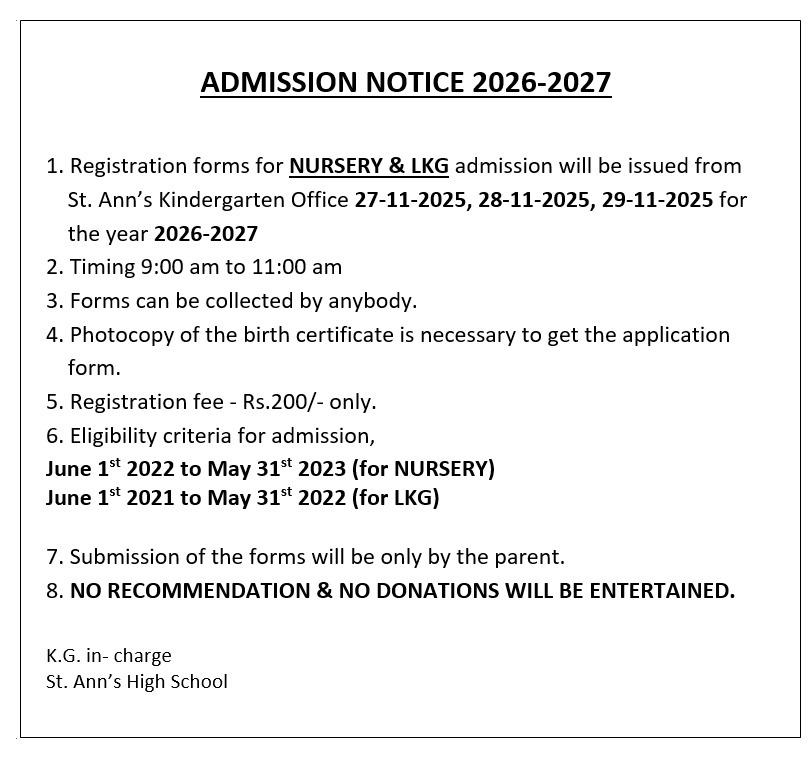 ADMISSION NOTICE 2026-2027

1. Registration forms for NURSERY & LKG admission will be issued from St. Ann's Kindergarten Office 27-11-2025, 28-11-2025, 29-11-2025 for the year 2026-2027
2. Timing 9:00 am to 11:00 am
3. Forms can be collected by anybody.
4. Photocopy of the birth certificate is necessary to get the application form.
5. Registration fee - Rs.200/- only.
6. Eligibility criteria for admission,
June 1$^{st}$ 2022 to May 31$^{st}$ 2023 (for NURSERY)
June 1$^{st}$ 2021 to May 31$^{st}$ 2022 (for LKG)

7. Submission of the forms will be only by the parent.
8. NO RECOMMENDATION & NO DONATIONS WILL BE ENTERTAINED.

K.G. in- charge
St. Ann's High School